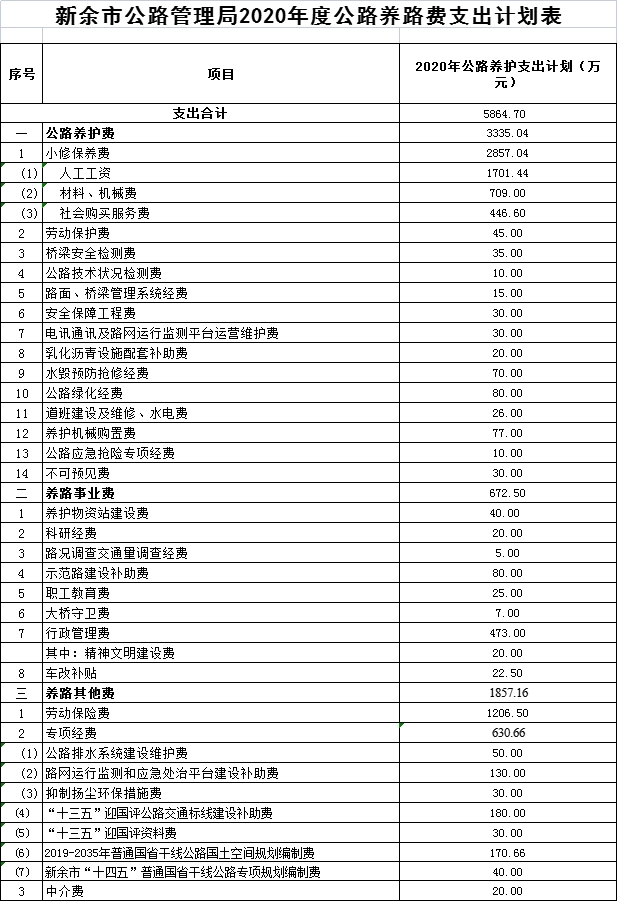 新余市公路管理局2020年度公路养路费支出计划表

| 序号 | 项目 | 2020年公路养护支出计划（万元） |
|---|---|---|
| | 支出合计 | 5864.70 |
| 一 | 公路养护费 | 3335.04 |
| 1 | 小修保养费 | 2857.04 |
| (1) | 人工工资 | 1701.44 |
| (2) | 材料、机械费 | 709.00 |
| (3) | 社会购买服务费 | 446.60 |
| 2 | 劳动保护费 | 45.00 |
| 3 | 桥梁安全检测费 | 35.00 |
| 4 | 公路技术状况检测费 | 10.00 |
| 5 | 路面、桥梁管理系统经费 | 15.00 |
| 6 | 安全保障工程费 | 30.00 |
| 7 | 电讯通讯及路网运行监测平台运营维护费 | 30.00 |
| 8 | 乳化沥青设施配套补助费 | 20.00 |
| 9 | 水毁预防抢修经费 | 70.00 |
| 10 | 公路绿化经费 | 80.00 |
| 11 | 道班建设及维修、水电费 | 26.00 |
| 12 | 养护机械购置费 | 77.00 |
| 13 | 公路应急抢险专项经费 | 10.00 |
| 14 | 不可预见费 | 30.00 |
| 二 | 养路事业费 | 672.50 |
| 1 | 养护物资站建设费 | 40.00 |
| 2 | 科研经费 | 20.00 |
| 3 | 路况调查交通量调查经费 | 5.00 |
| 4 | 示范路建设补助费 | 80.00 |
| 5 | 职工教育费 | 25.00 |
| 6 | 大桥守卫费 | 7.00 |
| 7 | 行政管理费 | 473.00 |
| | 其中：精神文明建设费 | 20.00 |
| 8 | 车改补贴 | 22.50 |
| 三 | 养路其他费 | 1857.16 |
| 1 | 劳动保险费 | 1206.50 |
| 2 | 专项经费 | 630.66 |
| (1) | 公路排水系统建设维护费 | 50.00 |
| (2) | 路网运行监测和应急处治平台建设补助费 | 130.00 |
| (3) | 抑制扬尘环保措施费 | 30.00 |
| (4) | “十三五”迎国评公路交通标线建设补助费 | 180.00 |
| (5) | “十三五”迎国评资料费 | 30.00 |
| (6) | 2019-2035年普通国省干线公路国土空间规划编制费 | 170.66 |
| (7) | 新余市“十四五”普通国省干线公路专项规划编制费 | 40.00 |
| 3 | 中介费 | 20.00 |